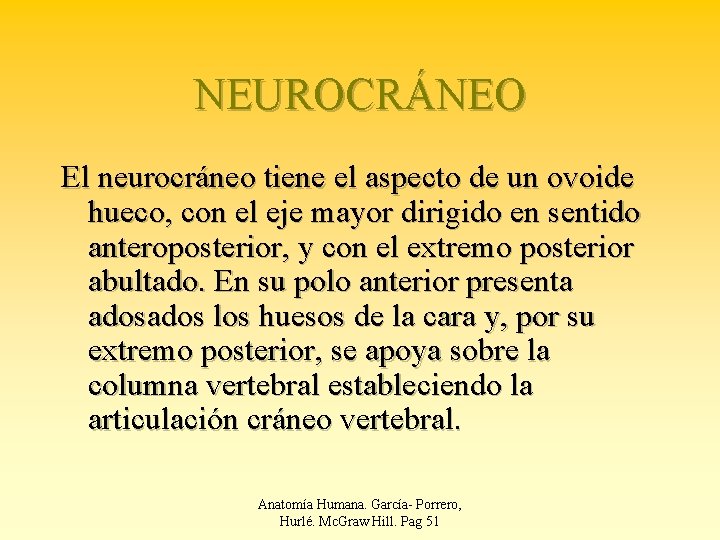 NEUROCRÁNEO

El neurocráneo tiene el aspecto de un ovoide hueco, con el eje mayor dirigido en sentido anteroposterior, y con el extremo posterior abultado. En su polo anterior presenta adosados los huesos de la cara y, por su extremo posterior, se apoya sobre la columna vertebral estableciendo la articulación cráneo vertebral.

Anatomía Humana. García- Porrero,
Hurlé. McGraw Hill. Pag 51